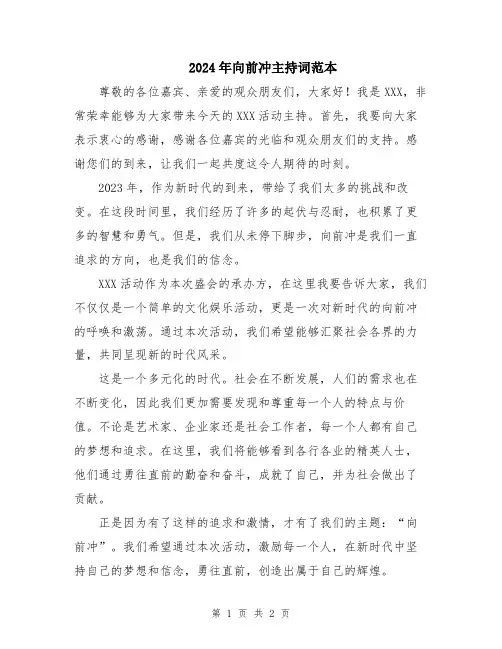 2024年向前冲主持词范本

尊敬的各位嘉宾、亲爱的观众朋友们，大家好！我是XXX，非常荣幸能够为大家带来今天的XXX活动主持。首先，我要向大家表示衷心的感谢，感谢各位嘉宾的光临和观众朋友们的支持。感谢您们的到来，让我们一起共度这令人期待的时刻。

2023年，作为新时代的到来，带给了我们太多的挑战和改变。在这段时间里，我们经历了许多的起伏与忍耐，也积累了更多的智慧和勇气。但是，我们从未停下脚步，向前冲是我们一直追求的方向，也是我们的信念。

XXX活动作为本次盛会的承办方，在这里我要告诉大家，我们不仅仅是一个简单的文化娱乐活动，更是一次对新时代的向前冲的呼唤和激荡。通过本次活动，我们希望能够汇聚社会各界的力量，共同呈现新的时代风采。

这是一个多元化的时代。社会在不断发展，人们的需求也在不断变化，因此我们更加需要发现和尊重每一个人的特点与价值。不论是艺术家、企业家还是社会工作者，每一个人都有自己的梦想和追求。在这里，我们将能够看到各行各业的精英人士，他们通过勇往直前的勤奋和奋斗，成就了自己，并为社会做出了贡献。

正是因为有了这样的追求和激情，才有了我们的主题：“向前冲”。我们希望通过本次活动，激励每一个人，在新时代中坚持自己的梦想和信念，勇往直前，创造出属于自己的辉煌。

第 1 页 共 2 页